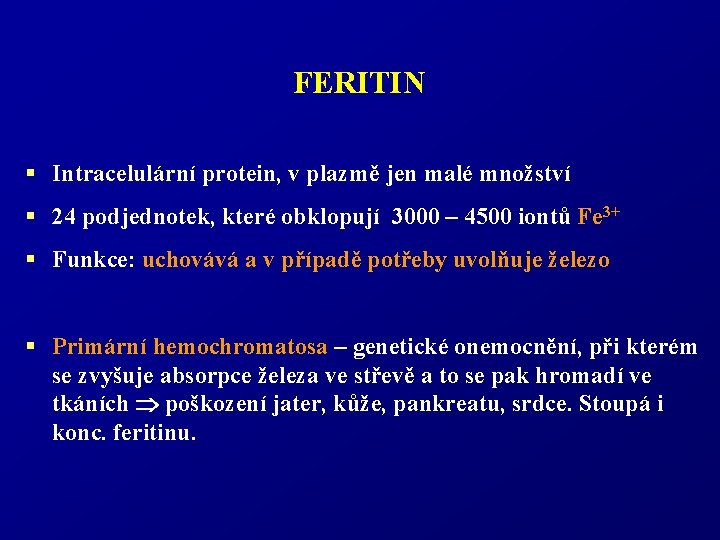 FERITIN

▪ Intracelulární protein, v plazmě jen malé množství

▪ 24 podjednotek, které obklopují 3000 – 4500 iontů $Fe^{3+}$

▪ Funkce: uchovává a v případě potřeby uvolňuje železo

▪ Primární hemochromatosa – genetické onemocnění, při kterém se zvyšuje absorpce železa ve střevě a to se pak hromadí ve tkáních $\Rightarrow$ poškození jater, kůže, pankreatu, srdce. Stoupá i konc. feritinu.